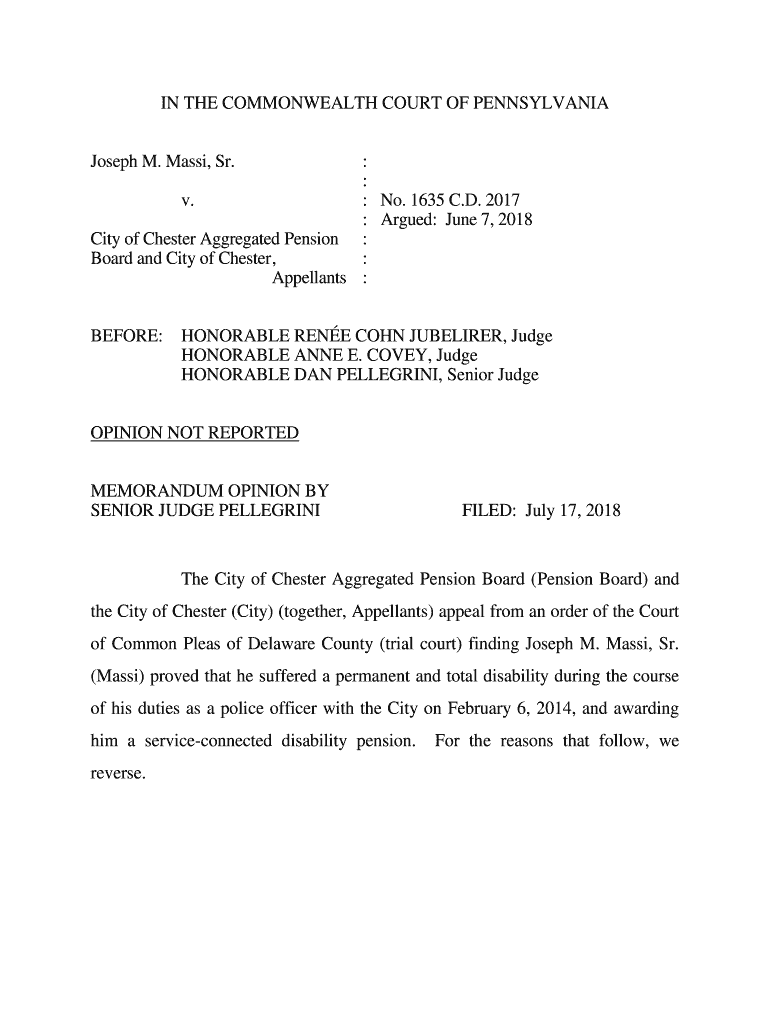 IN THE COMMONWEALTH COURT OF PENNSYLVANIA

Joseph M. Massi, Sr. :
:
v. : No. 1635 C.D. 2017
: Argued: June 7, 2018
City of Chester Aggregated Pension :
Board and City of Chester, :
Appellants :

BEFORE: HONORABLE RENÉE COHN JUBELIRER, Judge
HONORABLE ANNE E. COVEY, Judge
HONORABLE DAN PELLEGRINI, Senior Judge

OPINION NOT REPORTED

MEMORANDUM OPINION BY
SENIOR JUDGE PELLEGRINI FILED: July 17, 2018

The City of Chester Aggregated Pension Board (Pension Board) and the City of Chester (City) (together, Appellants) appeal from an order of the Court of Common Pleas of Delaware County (trial court) finding Joseph M. Massi, Sr. (Massi) proved that he suffered a permanent and total disability during the course of his duties as a police officer with the City on February 6, 2014, and awarding him a service-connected disability pension. For the reasons that follow, we reverse.